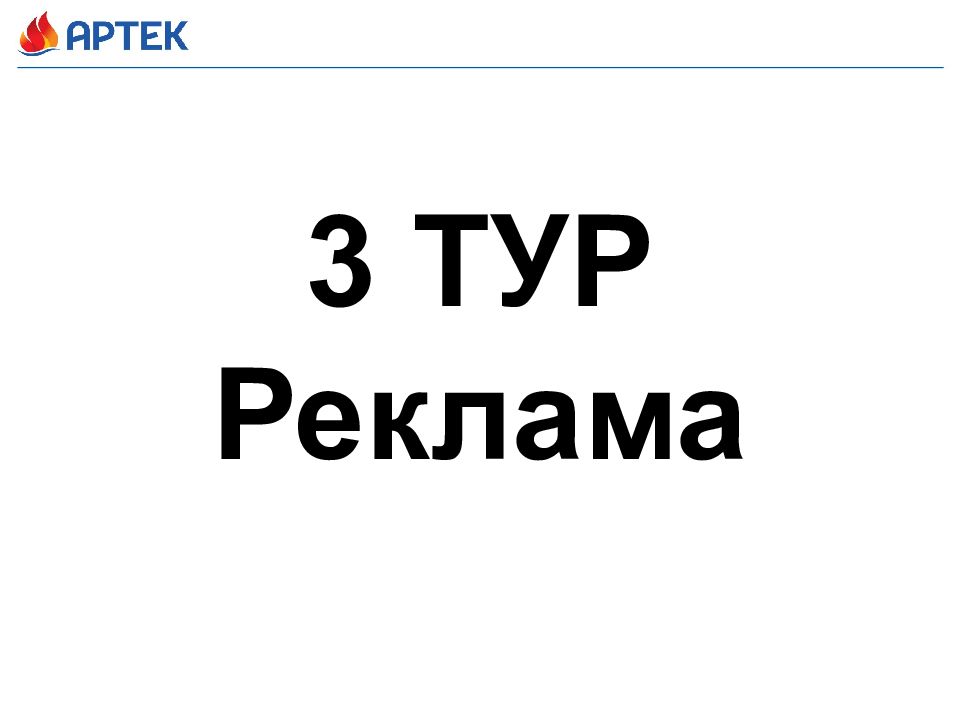 АРТЕК

3 ТУР
Реклама